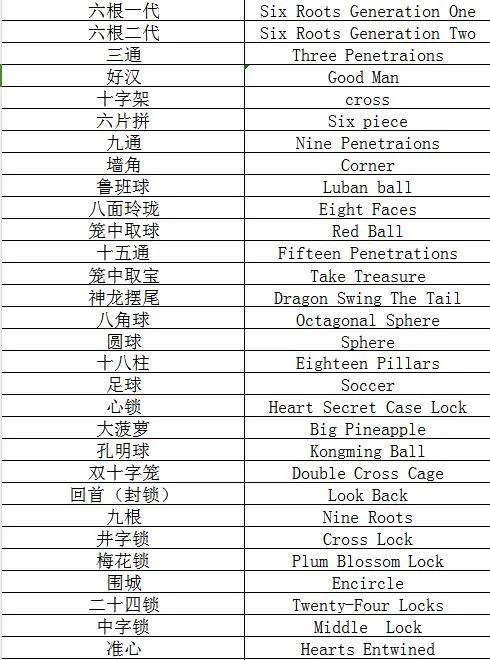 | 六根一代 | Six Roots Generation One |
|---|---|
| 六根二代 | Six Roots Generation Two |
| 三通 | Three Penetraions |
| 好汉 | Good Man |
| 十字架 | cross |
| 六片拼 | Six piece |
| 九通 | Nine Penetraions |
| 墙角 | Corner |
| 鲁班球 | Luban ball |
| 八面玲珑 | Eight Faces |
| 笼中取球 | Red Ball |
| 十五通 | Fifteen Penetrations |
| 笼中取宝 | Take Treasure |
| 神龙摆尾 | Dragon Swing The Tail |
| 八角球 | Octagonal Sphere |
| 圆球 | Sphere |
| 十八柱 | Eighteen Pillars |
| 足球 | Soccer |
| 心锁 | Heart Secret Case Lock |
| 大菠萝 | Big Pineapple |
| 孔明球 | Kongming Ball |
| 双十字笼 | Double Cross Cage |
| 回首（封锁） | Look Back |
| 九根 | Nine Roots |
| 井字锁 | Cross Lock |
| 梅花锁 | Plum Blossom Lock |
| 围城 | Encircle |
| 二十四锁 | Twenty-Four Locks |
| 中字锁 | Middle Lock |
| 准心 | Hearts Entwined |